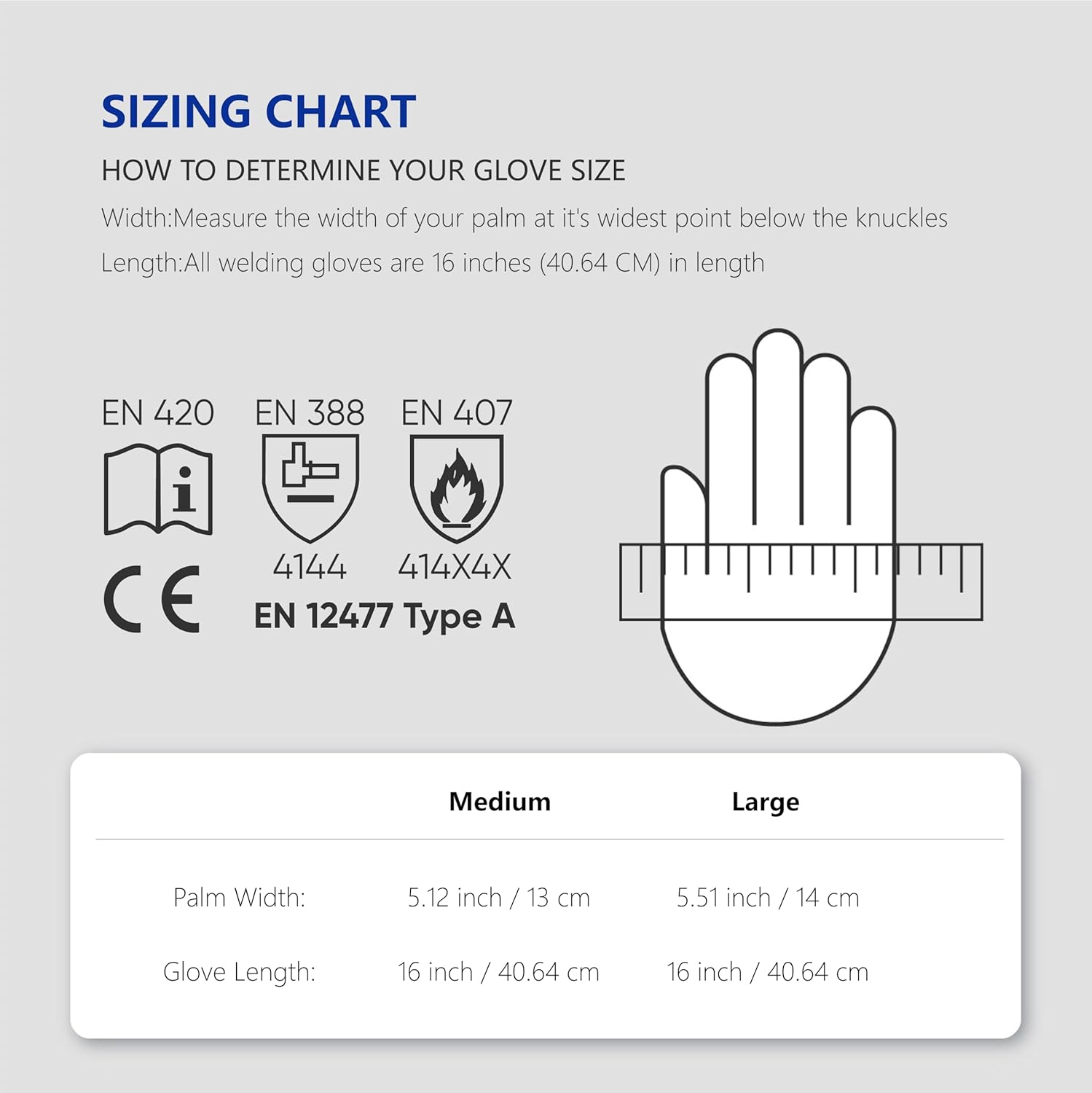 SIZING CHART

HOW TO DETERMINE YOUR GLOVE SIZE

Width:Measure the width of your palm at it's widest point below the knuckles

Length:All welding gloves are 16 inches (40.64 CM) in length

EN 420 EN 388 EN 407

CE 4144 414X4X

EN 12477 Type A

| | Medium | Large |
|---|---|---|
| Palm Width: | 5.12 inch / 13 cm | 5.51 inch / 14 cm |
| Glove Length: | 16 inch / 40.64 cm | 16 inch / 40.64 cm |